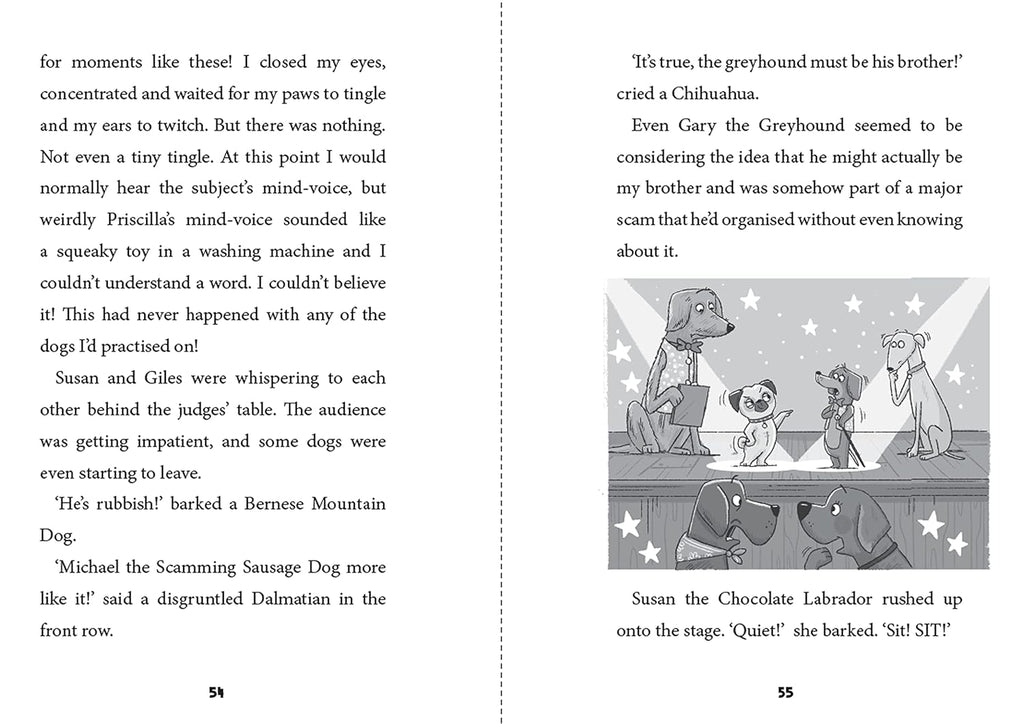 for moments like these! I closed my eyes, concentrated and waited for my paws to tingle and my ears to twitch. But there was nothing. Not even a tiny tingle. At this point I would normally hear the subject's mind-voice, but weirdly Priscilla's mind-voice sounded like a squeaky toy in a washing machine and I couldn't understand a word. I couldn't believe it! This had never happened with any of the dogs I'd practised on!

Susan and Giles were whispering to each other behind the judges' table. The audience was getting impatient, and some dogs were even starting to leave.

'He's rubbish!' barked a Bernese Mountain Dog.

'Michael the Scamming Sausage Dog more like it!' said a disgruntled Dalmatian in the front row.

54

'It's true, the greyhound must be his brother!' cried a Chihuahua.

Even Gary the Greyhound seemed to be considering the idea that he might actually be my brother and was somehow part of a major scam that he'd organised without even knowing about it.

Susan the Chocolate Labrador rushed up onto the stage. 'Quiet!' she barked. 'Sit! SIT!'

55